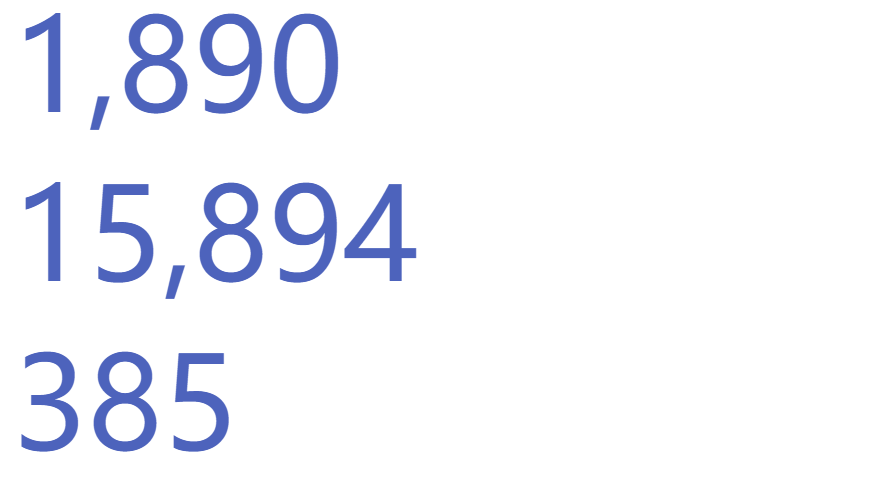 1,890
15,894
385